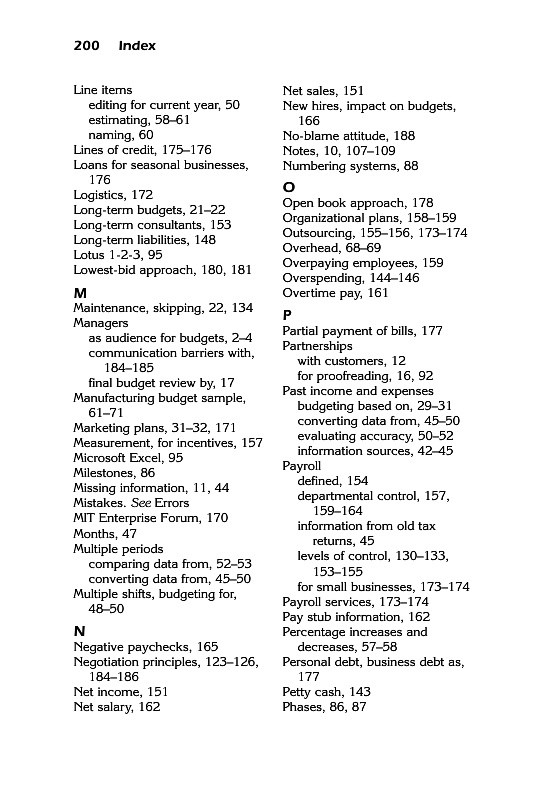 200 Index

Line items
editing for current year, 50
estimating, 58–61
naming, 60
Lines of credit, 175–176
Loans for seasonal businesses, 176
Logistics, 172
Long-term budgets, 21–22
Long-term consultants, 153
Long-term liabilities, 148
Lotus 1-2-3, 95
Lowest-bid approach, 180, 181

M
Maintenance, skipping, 22, 134
Managers
as audience for budgets, 2–4
communication barriers with, 184–185
final budget review by, 17
Manufacturing budget sample, 61–71
Marketing plans, 31–32, 171
Measurement, for incentives, 157
Microsoft Excel, 95
Milestones, 86
Missing information, 11, 44
Mistakes. See Errors
MIT Enterprise Forum, 170
Months, 47
Multiple periods
comparing data from, 52–53
converting data from, 45–50
Multiple shifts, budgeting for, 48–50

N
Negative paychecks, 165
Negotiation principles, 123–126, 184–186
Net income, 151
Net salary, 162
Net sales, 151
New hires, impact on budgets, 166
No-blame attitude, 188
Notes, 10, 107–109
Numbering systems, 88

O
Open book approach, 178
Organizational plans, 158–159
Outsourcing, 155–156, 173–174
Overhead, 68–69
Overpaying employees, 159
Overspending, 144–146
Overtime pay, 161

P
Partial payment of bills, 177
Partnerships
with customers, 12
for proofreading, 16, 92
Past income and expenses
budgeting based on, 29–31
converting data from, 45–50
evaluating accuracy, 50–52
information sources, 42–45
Payroll
defined, 154
departmental control, 157, 159–164
information from old tax returns, 45
levels of control, 130–133, 153–155
for small businesses, 173–174
Payroll services, 173–174
Pay stub information, 162
Percentage increases and decreases, 57–58
Personal debt, business debt as, 177
Petty cash, 143
Phases, 86, 87